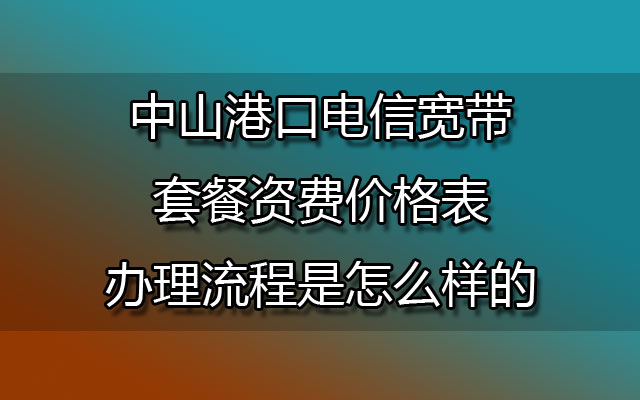 中山港口电信宽带
套餐资费价格表
办理流程是怎么样的